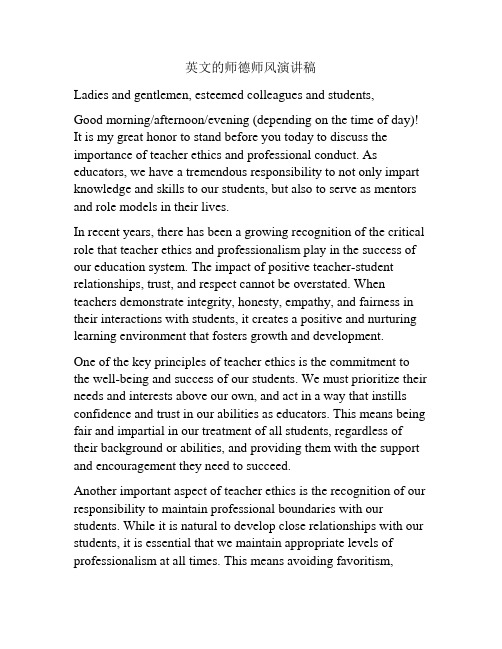 英文的师德师风演讲稿

Ladies and gentlemen, esteemed colleagues and students,

Good morning/afternoon/evening (depending on the time of day)! It is my great honor to stand before you today to discuss the importance of teacher ethics and professional conduct. As educators, we have a tremendous responsibility to not only impart knowledge and skills to our students, but also to serve as mentors and role models in their lives.

In recent years, there has been a growing recognition of the critical role that teacher ethics and professionalism play in the success of our education system. The impact of positive teacher-student relationships, trust, and respect cannot be overstated. When teachers demonstrate integrity, honesty, empathy, and fairness in their interactions with students, it creates a positive and nurturing learning environment that fosters growth and development.

One of the key principles of teacher ethics is the commitment to the well-being and success of our students. We must prioritize their needs and interests above our own, and act in a way that instills confidence and trust in our abilities as educators. This means being fair and impartial in our treatment of all students, regardless of their background or abilities, and providing them with the support and encouragement they need to succeed.

Another important aspect of teacher ethics is the recognition of our responsibility to maintain professional boundaries with our students. While it is natural to develop close relationships with our students, it is essential that we maintain appropriate levels of professionalism at all times. This means avoiding favoritism,